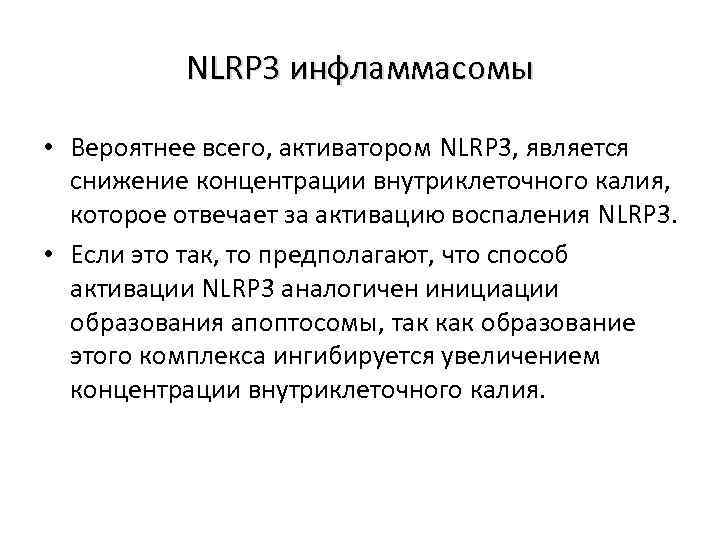 NLRP3 инфламмасомы

• Вероятнее всего, активатором NLRP3, является снижение концентрации внутриклеточного калия, которое отвечает за активацию воспаления NLRP3.

• Если это так, то предполагают, что способ активации NLRP3 аналогичен инициации образования апоптосомы, так как образование этого комплекса ингибируется увеличением концентрации внутриклеточного калия.